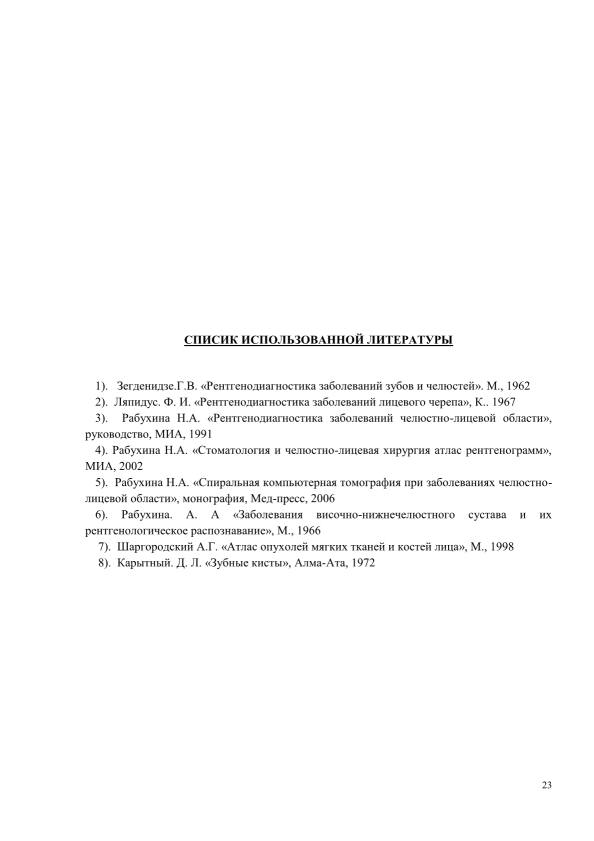 СПИСИК ИСПОЛЬЗОВАННОЙ ЛИТЕРАТУРЫ

1). Зегденидзе.Г.В. «Рентгенодиагностика заболеваний зубов и челюстей». М., 1962

2). Ляпидус. Ф. И. «Рентгенодиагностика заболеваний лицевого черепа», К.. 1967

3). Рабухина Н.А. «Рентгенодиагностика заболеваний челюстно-лицевой области», руководство, МИА, 1991

4). Рабухина Н.А. «Стоматология и челюстно-лицевая хирургия атлас рентгенограмм», МИА, 2002

5). Рабухина Н.А. «Спиральная компьютерная томография при заболеваниях челюстно-лицевой области», монография, Мед-пресс, 2006

6). Рабухина. А. А «Заболевания височно-нижнечелюстного сустава и их рентгенологическое распознавание», М., 1966

7). Шаргородский А.Г. «Атлас опухолей мягких тканей и костей лица», М., 1998

8). Карытный. Д. Л. «Зубные кисты», Алма-Ата, 1972

23